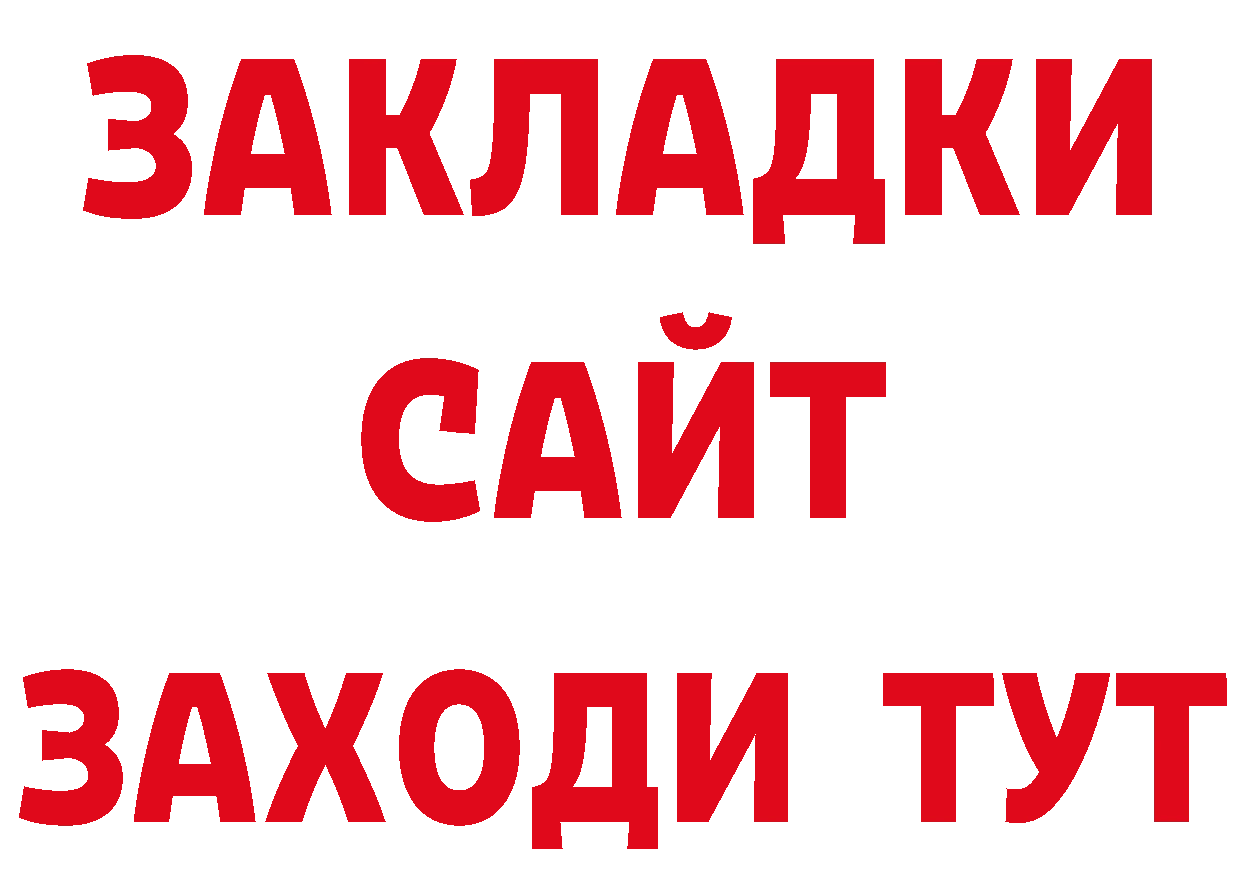 ЗАКЛАДКИ
САЙТ
ЗАХОДИ ТУТ